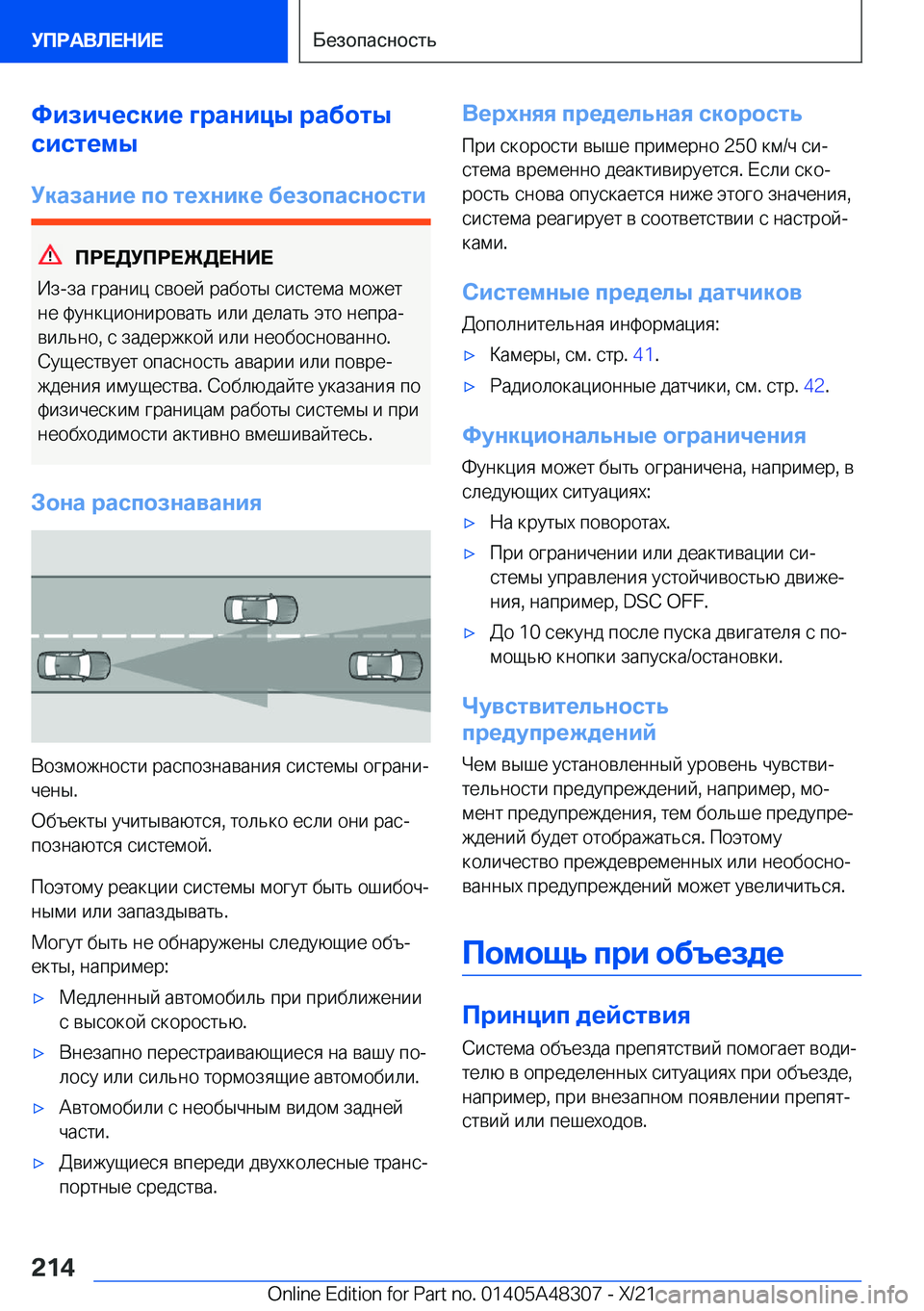 УПРАВЛЕНИЕ

Безопасность

Физические границы работы системы

Указание по технике безопасности

ПРЕДУПРЕЖДЕНИЕ

Из-за границ своей работы система может не функционировать или делать это неправильно, с задержкой или необоснованно. Существует опасность аварии или повреждения имущества. Соблюдайте указания по физическим границам работы системы и при необходимости активно вмешивайтесь.

Зона распознавания

Возможности распознавания системы ограничены.

Объекты учитываются, только если они распознаются системой.

Поэтому реакции системы могут быть ошибочными или запаздывать.

Могут быть не обнаружены следующие объекты, например:

▷ Медленный автомобиль при приближении с высокой скоростью.

▷ Внезапно перестраивающиеся на вашу полосу или сильно тормозящие автомобили.

▷ Автомобили с необычным видом задней части.

▷ Движущиеся впереди двухколесные транспортные средства.

Верхняя предельная скорость

При скорости выше примерно 250 км/ч система временно деактивируется. Если скорость снова опускается ниже этого значения, система реагирует в соответствии с настройками.

Системные пределы датчиков

Дополнительная информация:

▷ Камеры, см. стр. 41.

▷ Радиолокационные датчики, см. стр. 42.

Функциональные ограничения

Функция может быть ограничена, например, в следующих ситуациях:

▷ На крутых поворотах.

▷ При ограничении или деактивации системы управления устойчивостью движения, например, DSC OFF.

▷ До 10 секунд после пуска двигателя с помощью кнопки запуска/остановки.

Чувствительность предупреждений

Чем выше установленный уровень чувствительности предупреждений, например, момент предупреждения, тем больше предупреждений будет отображаться. Поэтому количество преждевременных или необоснованных предупреждений может увеличиться.

Помощь при объезде

Принцип действия

Система объезда препятствий помогает водителю в определенных ситуациях при объезде, например, при внезапном появлении препятствий или пешеходов.

214

Online Edition for Part no. 01405A48307 - X/21 carmanualsonline.info